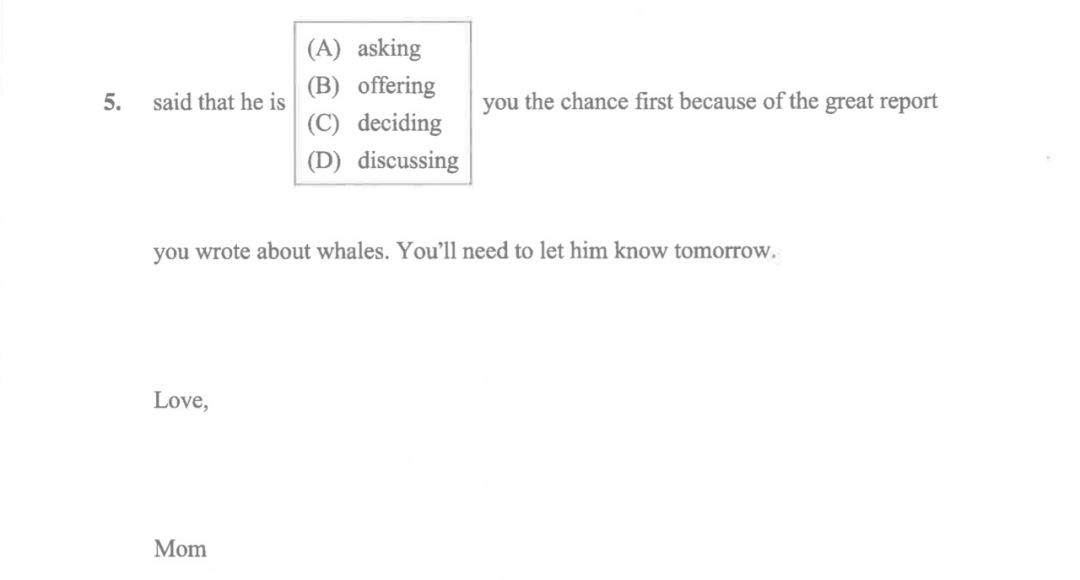 5. said that he is

(A) asking
(B) offering
(C) deciding
(D) discussing

you the chance first because of the great report you wrote about whales. You'll need to let him know tomorrow.

Love,

Mom